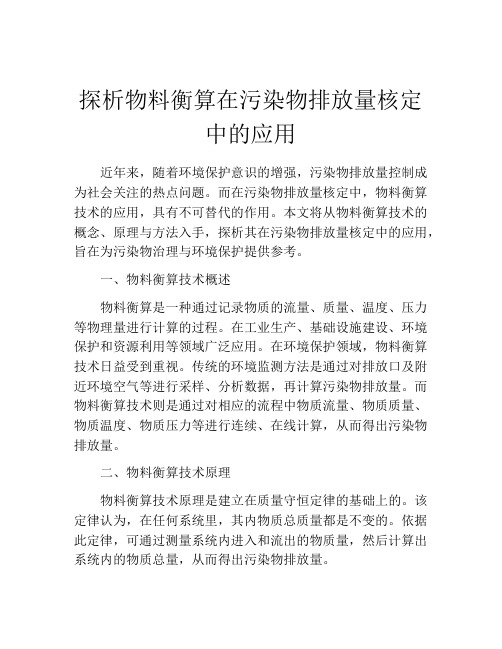 探析物料衡算在污染物排放量核定中的应用

近年来，随着环境保护意识的增强，污染物排放量控制成为社会关注的热点问题。而在污染物排放量核定中，物料衡算技术的应用，具有不可替代的作用。本文将从物料衡算技术的概念、原理与方法入手，探析其在污染物排放量核定中的应用，旨在为污染物治理与环境保护提供参考。

一、物料衡算技术概述

物料衡算是一种通过记录物质的流量、质量、温度、压力等物理量进行计算的过程。在工业生产、基础设施建设、环境保护和资源利用等领域广泛应用。在环境保护领域，物料衡算技术日益受到重视。传统的环境监测方法是通过对排放口及附近环境空气等进行采样、分析数据，再计算污染物排放量。而物料衡算技术则是通过对相应的流程中物质流量、物质质量、物质温度、物质压力等进行连续、在线计算，从而得出污染物排放量。

二、物料衡算技术原理

物料衡算技术原理是建立在质量守恒定律的基础上的。该定律认为，在任何系统里，其内物质总质量都是不变的。依据此定律，可通过测量系统内进入和流出的物质量，然后计算出系统内的物质总量，从而得出污染物排放量。